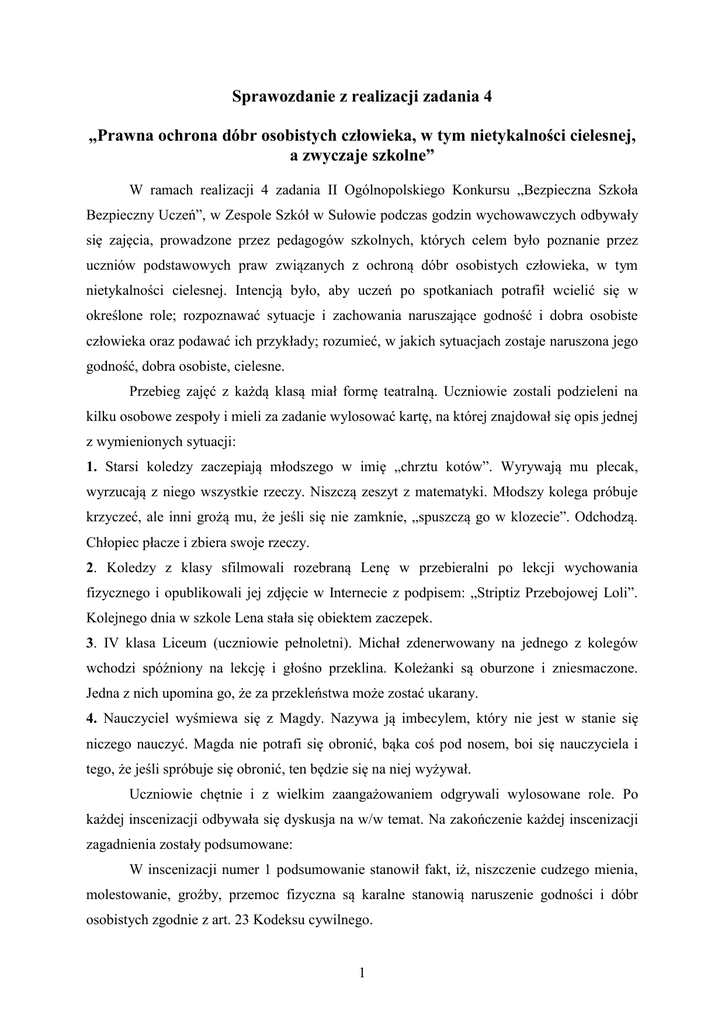 Sprawozdanie z realizacji zadania 4

„Prawna ochrona dóbr osobistych człowieka, w tym nietykalności cielesnej, a zwyczaje szkolne”

W ramach realizacji 4 zadania II Ogólnopolskiego Konkursu „Bezpieczna Szkoła Bezpieczny Uczeń”, w Zespole Szkół w Sułowie podczas godzin wychowawczych odbywały się zajęcia, prowadzone przez pedagogów szkolnych, których celem było poznanie przez uczniów podstawowych praw związanych z ochroną dóbr osobistych człowieka, w tym nietykalności cielesnej. Intencją było, aby uczeń po spotkaniach potrafił wcielić się w określone role; rozpoznawać sytuacje i zachowania naruszające godność i dobra osobiste człowieka oraz podawać ich przykłady; rozumieć, w jakich sytuacjach zostaje naruszona jego godność, dobra osobiste, cielesne.

Przebieg zajęć z każdą klasą miał formę teatralną. Uczniowie zostali podzieleni na kilku osobowe zespoły i mieli za zadanie wylosować kartę, na której znajdował się opis jednej z wymienionych sytuacji:

1. Starsi koledzy zaczepiają młodszego w imię „chrztu kotów”. Wyrywają mu plecak, wyrzucają z niego wszystkie rzeczy. Niszczą zeszyt z matematyki. Młodszy kolega próbuje krzyczeć, ale inni grożą mu, że jeśli się nie zamknie, „spuszczą go w klozecie”. Odchodzą. Chłopiec płacze i zbiera swoje rzeczy.

2. Koledzy z klasy sfilmowali rozebraną Lenę w przebieralni po lekcji wychowania fizycznego i opublikowali jej zdjęcie w Internecie z podpisem: „Striptiz Przebojowej Loli”. Kolejnego dnia w szkole Lena stała się obiektem zaczepek.

3. IV klasa Liceum (uczniowie pełnoletni). Michał zdenerwowany na jednego z kolegów wchodzi spóźniony na lekcję i głośno przeklina. Koleżanki są oburzone i zniesmaczone. Jedna z nich upomina go, że za przekleństwa może zostać ukarany.

4. Nauczyciel wyśmiewa się z Magdy. Nazywa ją imbecylem, który nie jest w stanie się niczego nauczyć. Magda nie potrafi się obronić, bąka coś pod nosem, boi się nauczyciela i tego, że jeśli spróbuje się obronić, ten będzie się na niej wyżywał.

Uczniowie chętnie i z wielkim zaangażowaniem odgrywali wylosowane role. Po każdej inscenizacji odbywała się dyskusja na w/w temat. Na zakończenie każdej inscenizacji zagadnienia zostały podsumowane:

W inscenizacji numer 1 podsumowanie stanowił fakt, iż, niszczenie cudzego mienia, molestowanie, groźby, przemoc fizyczna są karalne stanowią naruszenie godności i dóbr osobistych zgodnie z art. 23 Kodeksu cywilnego.

1